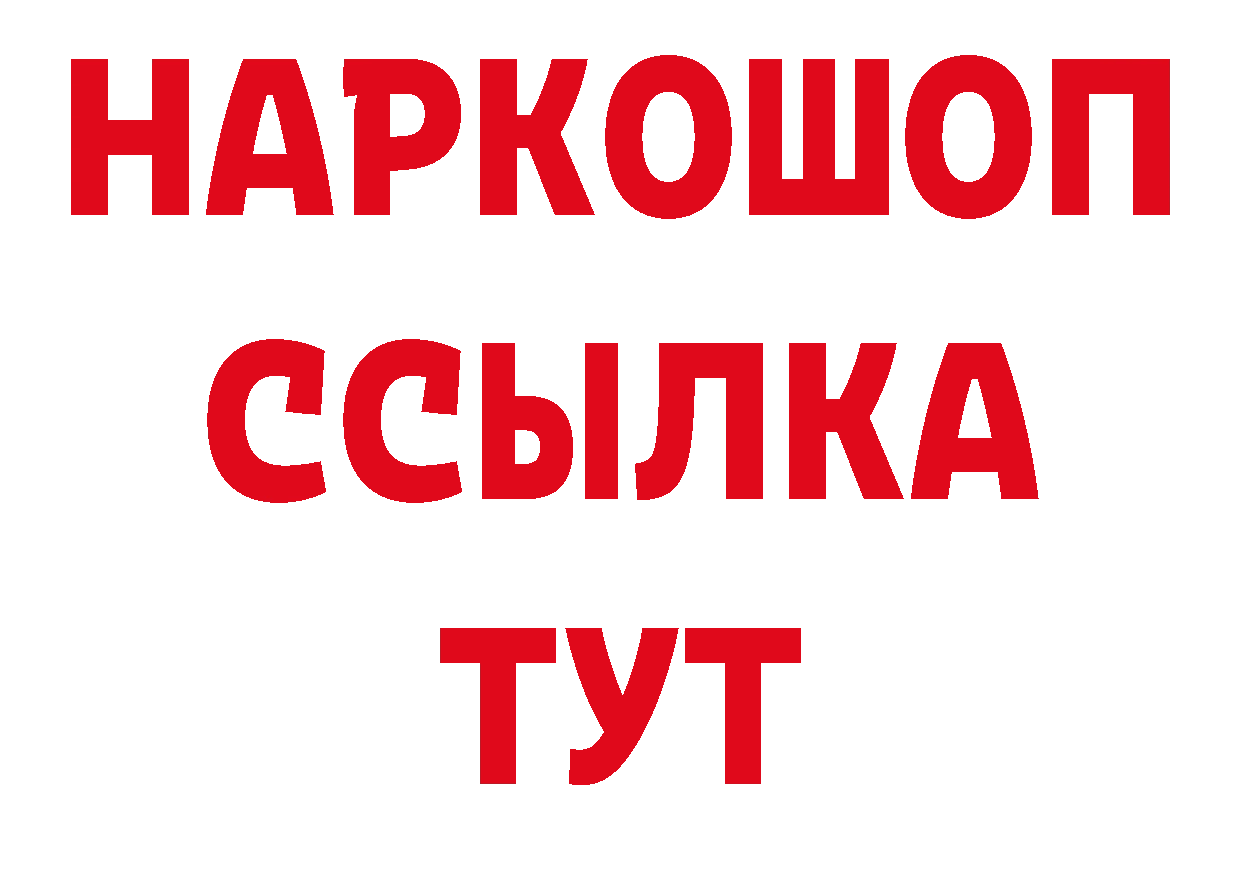 НАРКОШОП
ССЫЛКА
ТУТ